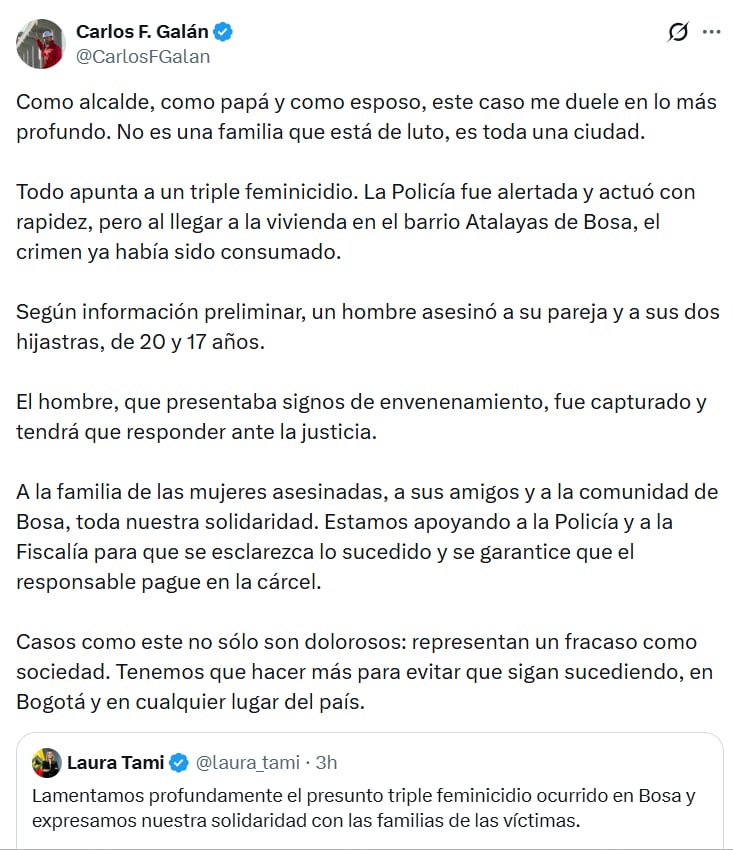 Carlos F. Galán
@CarlosFGalan

Como alcalde, como papá y como esposo, este caso me duele en lo más profundo. No es una familia que está de luto, es toda una ciudad.

Todo apunta a un triple feminicidio. La Policía fue alertada y actuó con rapidez, pero al llegar a la vivienda en el barrio Atalayas de Bosa, el crimen ya había sido consumado.

Según información preliminar, un hombre asesinó a su pareja y a sus dos hijastras, de 20 y 17 años.

El hombre, que presentaba signos de envenenamiento, fue capturado y tendrá que responder ante la justicia.

A la familia de las mujeres asesinadas, a sus amigos y a la comunidad de Bosa, toda nuestra solidaridad. Estamos apoyando a la Policía y a la Fiscalía para que se esclarezca lo sucedido y se garantice que el responsable pague en la cárcel.

Casos como este no sólo son dolorosos: representan un fracaso como sociedad. Tenemos que hacer más para evitar que sigan sucediendo, en Bogotá y en cualquier lugar del país.

Laura Tami @laura_tami · 3h
Lamentamos profundamente el presunto triple feminicidio ocurrido en Bosa y expresamos nuestra solidaridad con las familias de las víctimas.